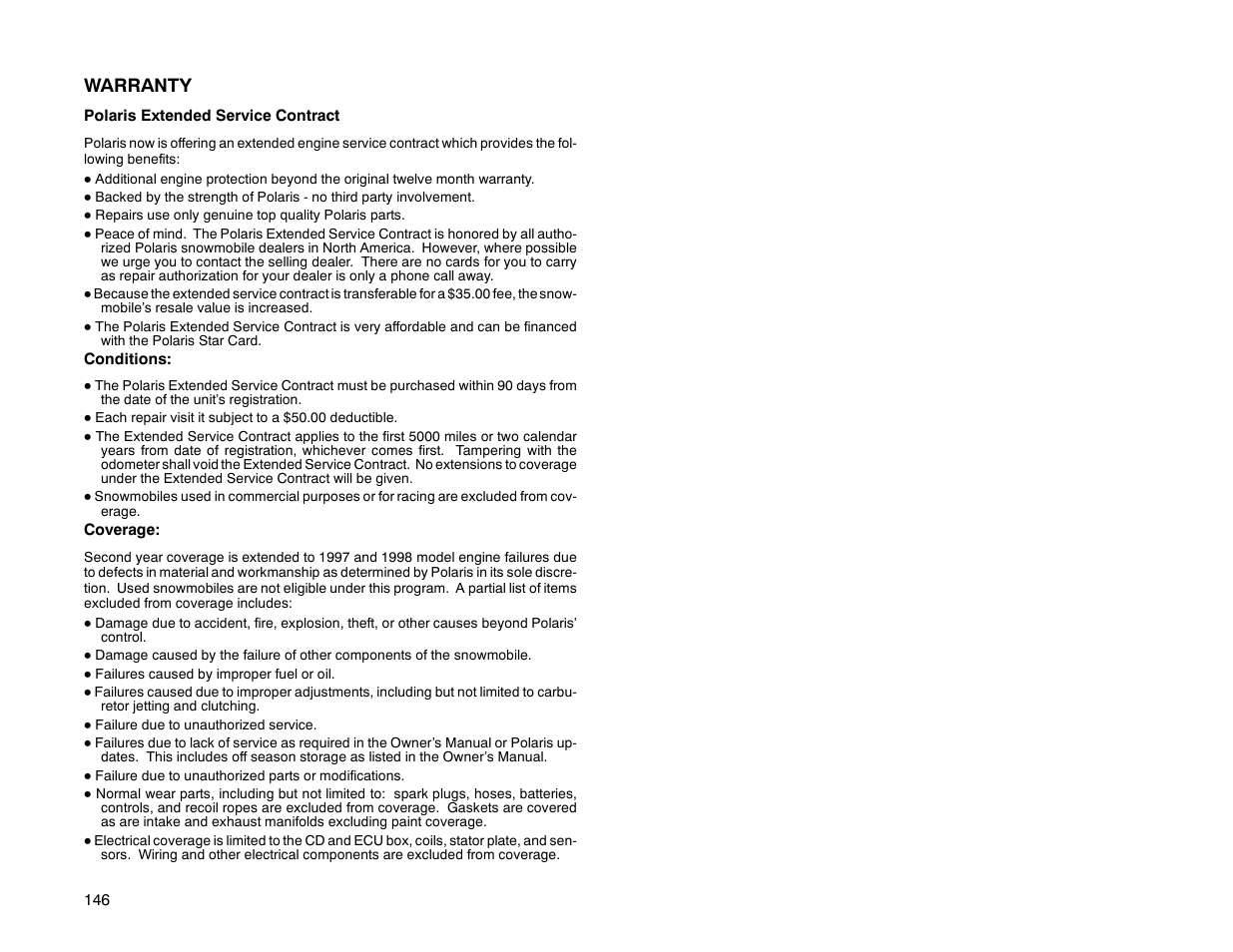 WARRANTY

Polaris Extended Service Contract

Polaris now is offering an extended engine service contract which provides the following benefits:

● Additional engine protection beyond the original twelve month warranty.

● Backed by the strength of Polaris - no third party involvement.

● Repairs use only genuine top quality Polaris parts.

● Peace of mind. The Polaris Extended Service Contract is honored by all authorized Polaris snowmobile dealers in North America. However, where possible we urge you to contact the selling dealer. There are no cards for you to carry as repair authorization for your dealer is only a phone call away.

● Because the extended service contract is transferable for a $35.00 fee, the snowmobile's resale value is increased.

● The Polaris Extended Service Contract is very affordable and can be financed with the Polaris Star Card.

Conditions:

● The Polaris Extended Service Contract must be purchased within 90 days from the date of the unit's registration.

● Each repair visit it subject to a $50.00 deductible.

● The Extended Service Contract applies to the first 5000 miles or two calendar years from date of registration, whichever comes first. Tampering with the odometer shall void the Extended Service Contract. No extensions to coverage under the Extended Service Contract will be given.

● Snowmobiles used in commercial purposes or for racing are excluded from coverage.

Coverage:

Second year coverage is extended to 1997 and 1998 model engine failures due to defects in material and workmanship as determined by Polaris in its sole discretion. Used snowmobiles are not eligible under this program. A partial list of items excluded from coverage includes:

● Damage due to accident, fire, explosion, theft, or other causes beyond Polaris' control.

● Damage caused by the failure of other components of the snowmobile.

● Failures caused by improper fuel or oil.

● Failures caused due to improper adjustments, including but not limited to carburetor jetting and clutching.

● Failure due to unauthorized service.

● Failures due to lack of service as required in the Owner's Manual or Polaris updates. This includes off season storage as listed in the Owner's Manual.

● Failure due to unauthorized parts or modifications.

● Normal wear parts, including but not limited to: spark plugs, hoses, batteries, controls, and recoil ropes are excluded from coverage. Gaskets are covered as are intake and exhaust manifolds excluding paint coverage.

● Electrical coverage is limited to the CD and ECU box, coils, stator plate, and sensors. Wiring and other electrical components are excluded from coverage.

146